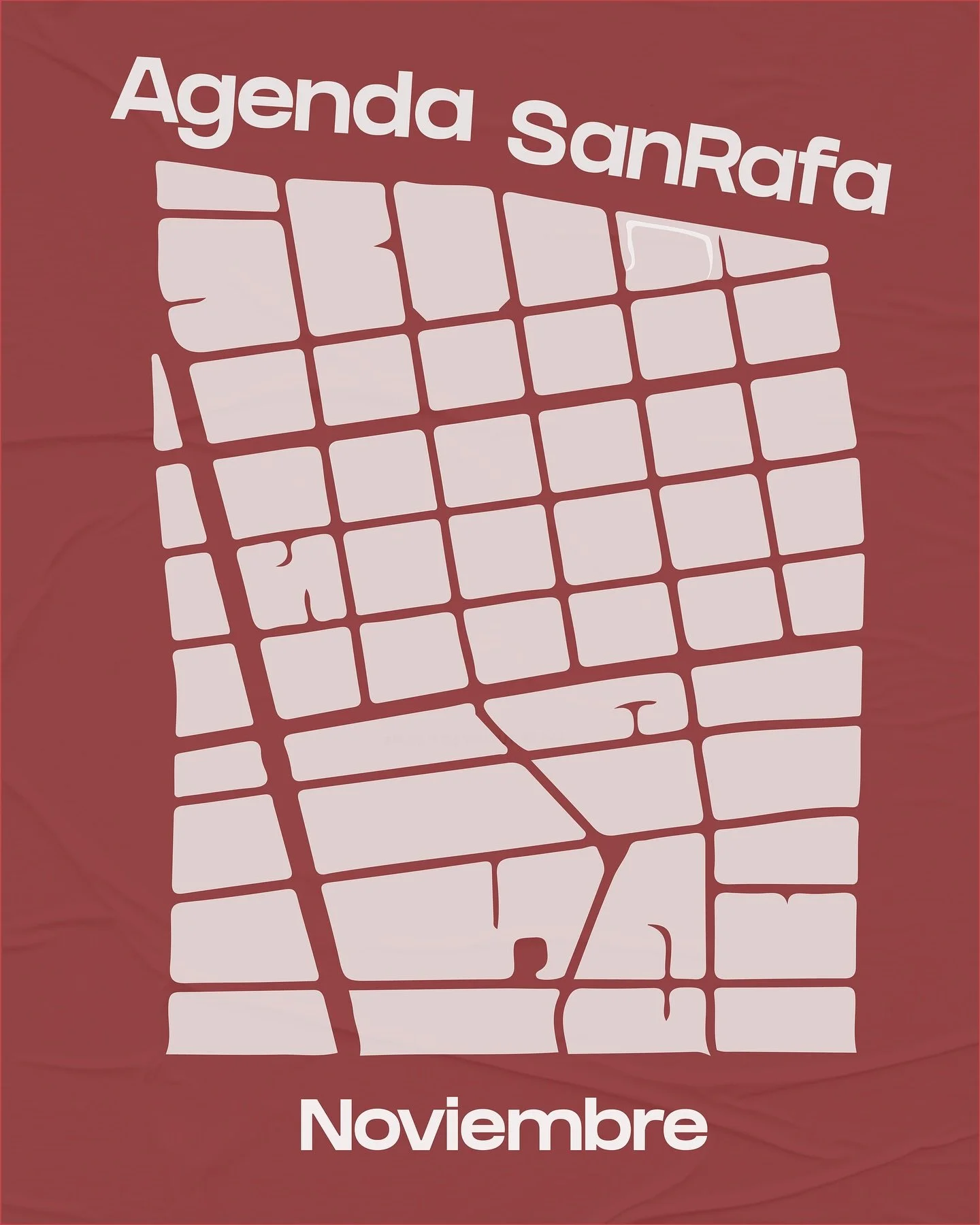 Agenda SanRafa

Noviembre